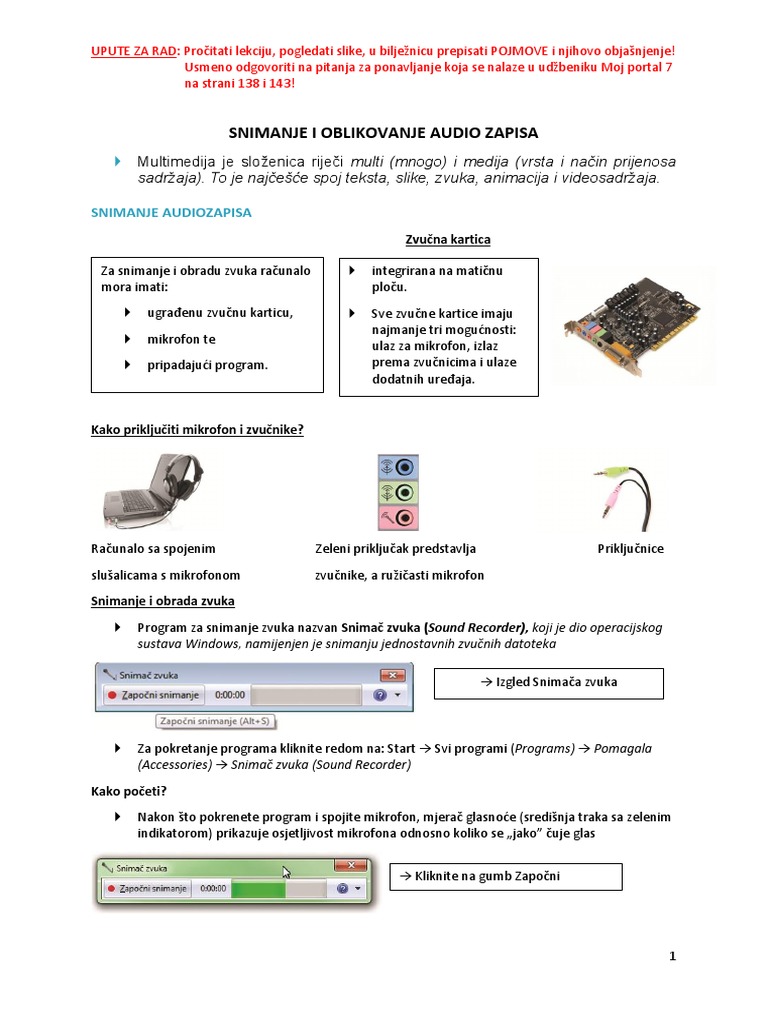 UPUTE ZA RAD: Pročitati lekciju, pogledati slike, u bilježnicu prepisati POJMOVE i njihovo objašnjenje! Usmeno odgovoriti na pitanja za ponavljanje koja se nalaze u udžbeniku Moj portal 7 na strani 138 i 143!

SNIMANJE I OBLIKOVANJE AUDIO ZAPISA

Multimedija je složenica riječi multi (mnogo) i medija (vrsta i način prijenosa sadržaja). To je najčešće spoj teksta, slike, zvuka, animacija i videosadržaja.

SNIMANJE AUDIOZAPISA

Zvučna kartica

Za snimanje i obradu zvuka računalo mora imati:
ugrađenu zvučnu karticu,
mikrofon te
pripadajući program.

integrirana na matičnu ploču.
Sve zvučne kartice imaju najmanje tri mogućnosti: ulaz za mikrofon, izlaz prema zvučnicima i ulaze dodatnih uređaja.

Kako priključiti mikrofon i zvučnike?

Računalo sa spojenim slušalicama s mikrofonom

Zeleni priključak predstavlja zvučnike, a ružičasti mikrofon

Priključnice

Snimanje i obrada zvuka

Program za snimanje zvuka nazvan Snimač zvuka (Sound Recorder), koji je dio operacijskog sustava Windows, namijenjen je snimanju jednostavnih zvučnih datoteka

Snimač zvuka
Započni snimanje 0:00:00
Započni snimanje (Alt+S)

→ Izgled Snimača zvuka

Za pokretanje programa kliknite redom na: Start → Svi programi (Programs) → Pomagala (Accessories) → Snimač zvuka (Sound Recorder)

Kako početi?

Nakon što pokrenete program i spojite mikrofon, mjerač glasnoće (središnja traka sa zelenim indikatorom) prikazuje osjetljivost mikrofona odnosno koliko se „jako" čuje glas

Snimač zvuka
Započni snimanje 0:00:00

→ Kliknite na gumb Započni

1